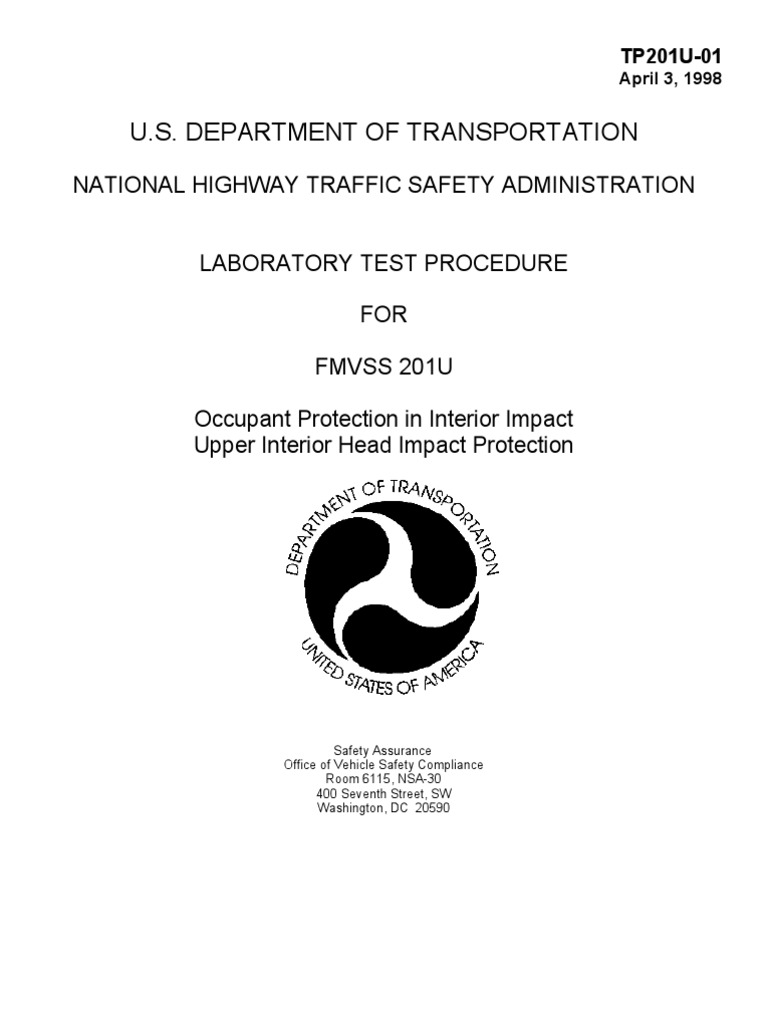 TP201U-01
April 3, 1998

U.S. DEPARTMENT OF TRANSPORTATION

NATIONAL HIGHWAY TRAFFIC SAFETY ADMINISTRATION

LABORATORY TEST PROCEDURE

FOR

FMVSS 201U

Occupant Protection in Interior Impact
Upper Interior Head Impact Protection

DEPARTMENT OF TRANSPORTATION
UNITED STATES OF AMERICA

Safety Assurance
Office of Vehicle Safety Compliance
Room 6115, NSA-30
400 Seventh Street, SW
Washington, DC 20590